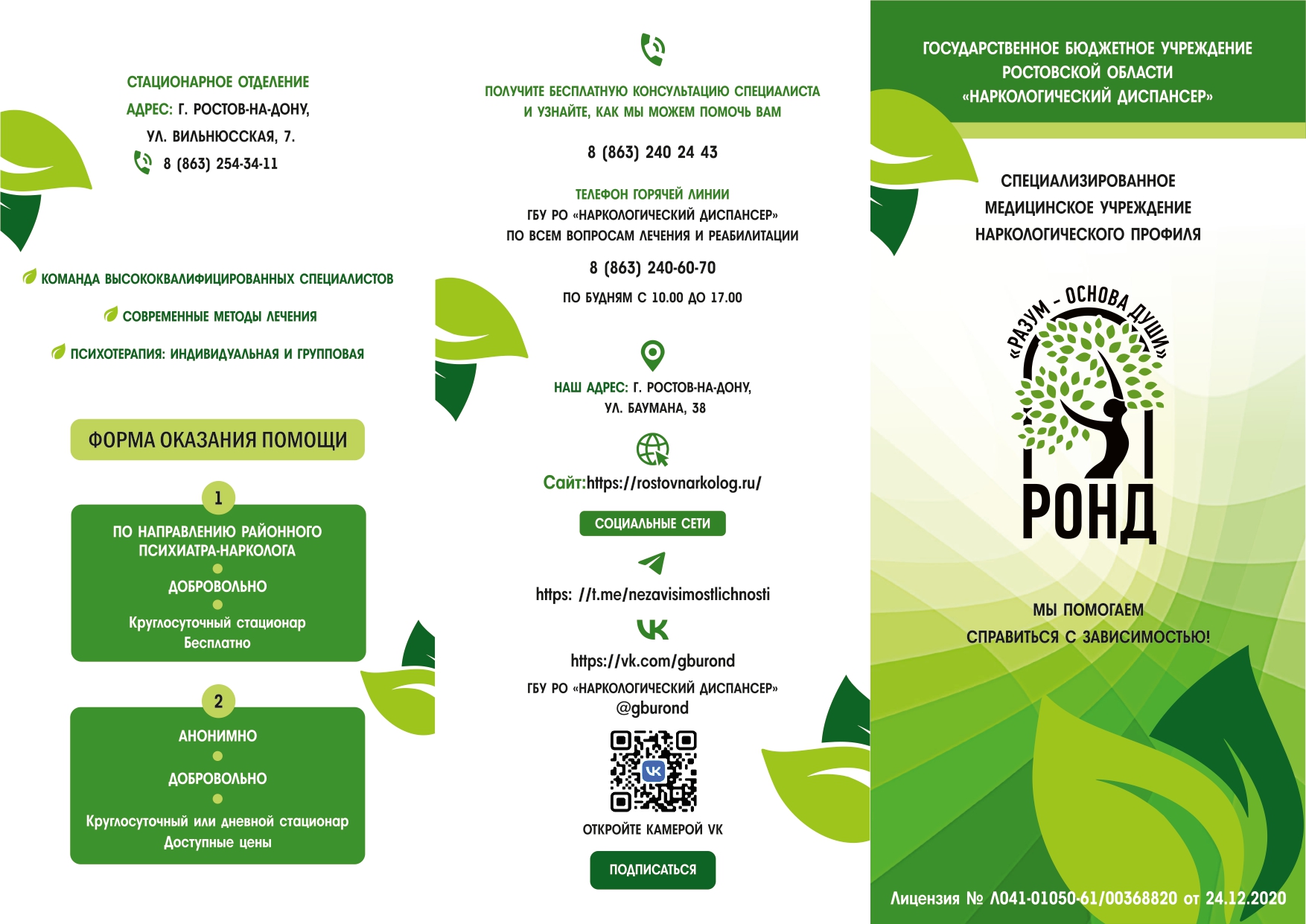 СТАЦИОНАРНОЕ ОТДЕЛЕНИЕ
АДРЕС: Г. РОСТОВ-НА-ДОНУ,
УЛ. ВИЛЬНЮССКАЯ, 7.
8 (863) 254-34-11

КОМАНДА ВЫСОКОКВАЛИФИЦИРОВАННЫХ СПЕЦИАЛИСТОВ

СОВРЕМЕННЫЕ МЕТОДЫ ЛЕЧЕНИЯ

ПСИХОТЕРАПИЯ: ИНДИВИДУАЛЬНАЯ И ГРУППОВАЯ

ФОРМА ОКАЗАНИЯ ПОМОЩИ

1

ПО НАПРАВЛЕНИЮ РАЙОННОГО ПСИХИАТРА-НАРКОЛОГА

ДОБРОВОЛЬНО

Круглосуточный стационар
Бесплатно

2

АНОНИМНО

ДОБРОВОЛЬНО

Круглосуточный или дневной стационар
Доступные цены

ПОЛУЧИТЕ БЕСПЛАТНУЮ КОНСУЛЬТАЦИЮ СПЕЦИАЛИСТА И УЗНАЙТЕ, КАК МЫ МОЖЕМ ПОМОЧЬ ВАМ

8 (863) 240 24 43

ТЕЛЕФОН ГОРЯЧЕЙ ЛИНИИ
ГБУ РО «НАРКОЛОГИЧЕСКИЙ ДИСПАНСЕР»
ПО ВСЕМ ВОПРОСАМ ЛЕЧЕНИЯ И РЕАБИЛИТАЦИИ

8 (863) 240-60-70

ПО БУДНЯМ С 10.00 ДО 17.00

НАШ АДРЕС: Г. РОСТОВ-НА-ДОНУ,
УЛ. БАУМАНА, 38

Сайт:https://rostovnarkolog.ru/

СОЦИАЛЬНЫЕ СЕТИ

https: //t.me/nezavisimostlichnosti

https://vk.com/gburond

ГБУ РО «НАРКОЛОГИЧЕСКИЙ ДИСПАНСЕР»
@gburond

ОТКРОЙТЕ КАМЕРОЙ VK

ПОДПИСАТЬСЯ

ГОСУДАРСТВЕННОЕ БЮДЖЕТНОЕ УЧРЕЖДЕНИЕ
РОСТОВСКОЙ ОБЛАСТИ
«НАРКОЛОГИЧЕСКИЙ ДИСПАНСЕР»

СПЕЦИАЛИЗИРОВАННОЕ
МЕДИЦИНСКОЕ УЧРЕЖДЕНИЕ
НАРКОЛОГИЧЕСКОГО ПРОФИЛЯ

«РАЗУМ - ОСНОВА ДУШИ»

РОНД

МЫ ПОМОГАЕМ
СПРАВИТЬСЯ С ЗАВИСИМОСТЬЮ!

Лицензия № Л041-01050-61/00368820 от 24.12.2020